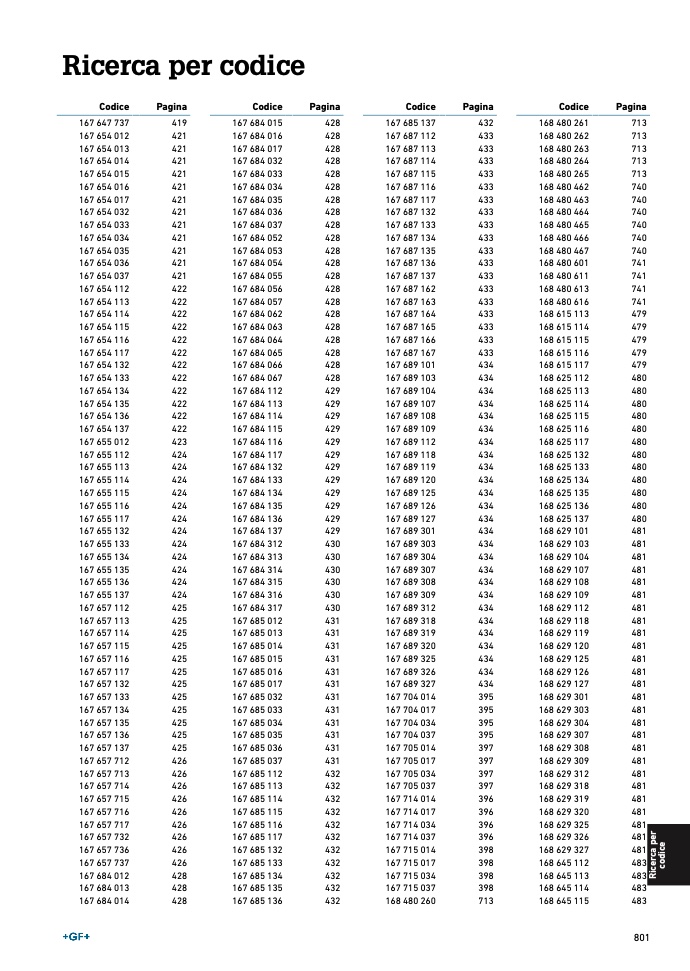 Ricerca per codice

| Codice | Pagina |
|---|---|
| 167 647 737 | 419 |
| 167 654 012 | 421 |
| 167 654 013 | 421 |
| 167 654 014 | 421 |
| 167 654 015 | 421 |
| 167 654 016 | 421 |
| 167 654 017 | 421 |
| 167 654 032 | 421 |
| 167 654 033 | 421 |
| 167 654 034 | 421 |
| 167 654 035 | 421 |
| 167 654 036 | 421 |
| 167 654 037 | 421 |
| 167 654 112 | 422 |
| 167 654 113 | 422 |
| 167 654 114 | 422 |
| 167 654 115 | 422 |
| 167 654 116 | 422 |
| 167 654 117 | 422 |
| 167 654 132 | 422 |
| 167 654 133 | 422 |
| 167 654 134 | 422 |
| 167 654 135 | 422 |
| 167 654 136 | 422 |
| 167 654 137 | 422 |
| 167 655 012 | 423 |
| 167 655 112 | 424 |
| 167 655 113 | 424 |
| 167 655 114 | 424 |
| 167 655 115 | 424 |
| 167 655 116 | 424 |
| 167 655 117 | 424 |
| 167 655 132 | 424 |
| 167 655 133 | 424 |
| 167 655 134 | 424 |
| 167 655 135 | 424 |
| 167 655 136 | 424 |
| 167 655 137 | 424 |
| 167 657 112 | 425 |
| 167 657 113 | 425 |
| 167 657 114 | 425 |
| 167 657 115 | 425 |
| 167 657 116 | 425 |
| 167 657 117 | 425 |
| 167 657 132 | 425 |
| 167 657 133 | 425 |
| 167 657 134 | 425 |
| 167 657 135 | 425 |
| 167 657 136 | 425 |
| 167 657 137 | 425 |
| 167 657 712 | 426 |
| 167 657 713 | 426 |
| 167 657 714 | 426 |
| 167 657 715 | 426 |
| 167 657 716 | 426 |
| 167 657 717 | 426 |
| 167 657 732 | 426 |
| 167 657 736 | 426 |
| 167 657 737 | 426 |
| 167 684 012 | 428 |
| 167 684 013 | 428 |
| 167 684 014 | 428 |

| Codice | Pagina |
|---|---|
| 167 684 015 | 428 |
| 167 684 016 | 428 |
| 167 684 017 | 428 |
| 167 684 032 | 428 |
| 167 684 033 | 428 |
| 167 684 034 | 428 |
| 167 684 035 | 428 |
| 167 684 036 | 428 |
| 167 684 037 | 428 |
| 167 684 052 | 428 |
| 167 684 053 | 428 |
| 167 684 054 | 428 |
| 167 684 055 | 428 |
| 167 684 056 | 428 |
| 167 684 057 | 428 |
| 167 684 062 | 428 |
| 167 684 063 | 428 |
| 167 684 064 | 428 |
| 167 684 065 | 428 |
| 167 684 066 | 428 |
| 167 684 067 | 428 |
| 167 684 112 | 429 |
| 167 684 113 | 429 |
| 167 684 114 | 429 |
| 167 684 115 | 429 |
| 167 684 116 | 429 |
| 167 684 117 | 429 |
| 167 684 132 | 429 |
| 167 684 133 | 429 |
| 167 684 134 | 429 |
| 167 684 135 | 429 |
| 167 684 136 | 429 |
| 167 684 137 | 429 |
| 167 684 312 | 430 |
| 167 684 313 | 430 |
| 167 684 314 | 430 |
| 167 684 315 | 430 |
| 167 684 316 | 430 |
| 167 684 317 | 430 |
| 167 685 012 | 431 |
| 167 685 013 | 431 |
| 167 685 014 | 431 |
| 167 685 015 | 431 |
| 167 685 016 | 431 |
| 167 685 017 | 431 |
| 167 685 032 | 431 |
| 167 685 033 | 431 |
| 167 685 034 | 431 |
| 167 685 035 | 431 |
| 167 685 036 | 431 |
| 167 685 037 | 431 |
| 167 685 112 | 432 |
| 167 685 113 | 432 |
| 167 685 114 | 432 |
| 167 685 115 | 432 |
| 167 685 116 | 432 |
| 167 685 117 | 432 |
| 167 685 132 | 432 |
| 167 685 133 | 432 |
| 167 685 134 | 432 |
| 167 685 135 | 432 |
| 167 685 136 | 432 |

| Codice | Pagina |
|---|---|
| 167 685 137 | 432 |
| 167 687 112 | 433 |
| 167 687 113 | 433 |
| 167 687 114 | 433 |
| 167 687 115 | 433 |
| 167 687 116 | 433 |
| 167 687 117 | 433 |
| 167 687 132 | 433 |
| 167 687 133 | 433 |
| 167 687 134 | 433 |
| 167 687 135 | 433 |
| 167 687 136 | 433 |
| 167 687 137 | 433 |
| 167 687 162 | 433 |
| 167 687 163 | 433 |
| 167 687 164 | 433 |
| 167 687 165 | 433 |
| 167 687 166 | 433 |
| 167 687 167 | 433 |
| 167 689 101 | 434 |
| 167 689 103 | 434 |
| 167 689 104 | 434 |
| 167 689 107 | 434 |
| 167 689 108 | 434 |
| 167 689 109 | 434 |
| 167 689 112 | 434 |
| 167 689 118 | 434 |
| 167 689 119 | 434 |
| 167 689 120 | 434 |
| 167 689 125 | 434 |
| 167 689 126 | 434 |
| 167 689 127 | 434 |
| 167 689 301 | 434 |
| 167 689 303 | 434 |
| 167 689 304 | 434 |
| 167 689 307 | 434 |
| 167 689 308 | 434 |
| 167 689 309 | 434 |
| 167 689 312 | 434 |
| 167 689 318 | 434 |
| 167 689 319 | 434 |
| 167 689 320 | 434 |
| 167 689 325 | 434 |
| 167 689 326 | 434 |
| 167 689 327 | 434 |
| 167 704 014 | 395 |
| 167 704 017 | 395 |
| 167 704 034 | 395 |
| 167 704 037 | 395 |
| 167 705 014 | 397 |
| 167 705 017 | 397 |
| 167 705 034 | 397 |
| 167 705 037 | 397 |
| 167 714 014 | 396 |
| 167 714 017 | 396 |
| 167 714 034 | 396 |
| 167 714 037 | 396 |
| 167 715 014 | 398 |
| 167 715 017 | 398 |
| 167 715 034 | 398 |
| 167 715 037 | 398 |
| 168 480 260 | 713 |

| Codice | Pagina |
|---|---|
| 168 480 261 | 713 |
| 168 480 262 | 713 |
| 168 480 263 | 713 |
| 168 480 264 | 713 |
| 168 480 265 | 713 |
| 168 480 462 | 740 |
| 168 480 463 | 740 |
| 168 480 464 | 740 |
| 168 480 465 | 740 |
| 168 480 466 | 740 |
| 168 480 467 | 740 |
| 168 480 601 | 741 |
| 168 480 611 | 741 |
| 168 480 613 | 741 |
| 168 480 616 | 741 |
| 168 615 113 | 479 |
| 168 615 114 | 479 |
| 168 615 115 | 479 |
| 168 615 116 | 479 |
| 168 615 117 | 479 |
| 168 625 112 | 480 |
| 168 625 113 | 480 |
| 168 625 114 | 480 |
| 168 625 115 | 480 |
| 168 625 116 | 480 |
| 168 625 117 | 480 |
| 168 625 132 | 480 |
| 168 625 133 | 480 |
| 168 625 134 | 480 |
| 168 625 135 | 480 |
| 168 625 136 | 480 |
| 168 625 137 | 480 |
| 168 629 101 | 481 |
| 168 629 103 | 481 |
| 168 629 104 | 481 |
| 168 629 107 | 481 |
| 168 629 108 | 481 |
| 168 629 109 | 481 |
| 168 629 112 | 481 |
| 168 629 118 | 481 |
| 168 629 119 | 481 |
| 168 629 120 | 481 |
| 168 629 125 | 481 |
| 168 629 126 | 481 |
| 168 629 127 | 481 |
| 168 629 301 | 481 |
| 168 629 303 | 481 |
| 168 629 304 | 481 |
| 168 629 307 | 481 |
| 168 629 308 | 481 |
| 168 629 309 | 481 |
| 168 629 312 | 481 |
| 168 629 318 | 481 |
| 168 629 319 | 481 |
| 168 629 320 | 481 |
| 168 629 325 | 481 |
| 168 629 326 | 481 |
| 168 629 327 | 481 |
| 168 645 112 | 483 |
| 168 645 113 | 483 |
| 168 645 114 | 483 |
| 168 645 115 | 483 |

Ricerca per codice

+GF+

801